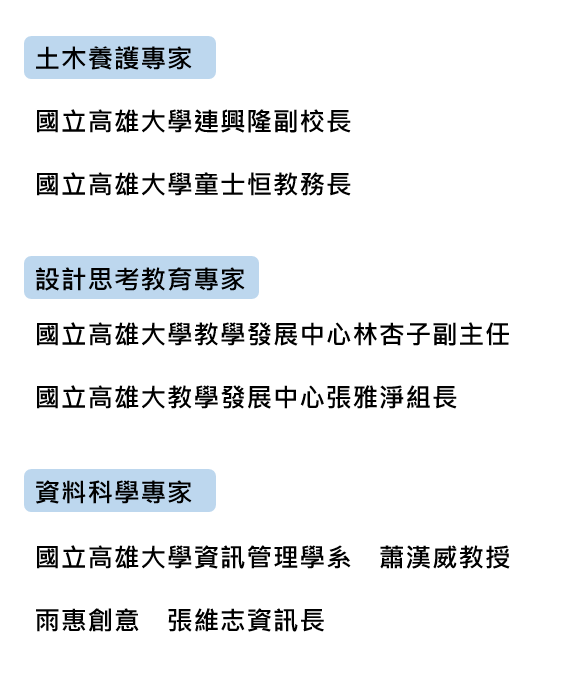 土木養護專家

國立高雄大學連興隆副校長

國立高雄大學童士恒教務長

設計思考教育專家

國立高雄大學教學發展中心林杏子副主任

國立高雄大教學發展中心張雅淨組長

資料科學專家

國立高雄大學資訊管理學系　蕭漢威教授

雨惠創意　張維志資訊長